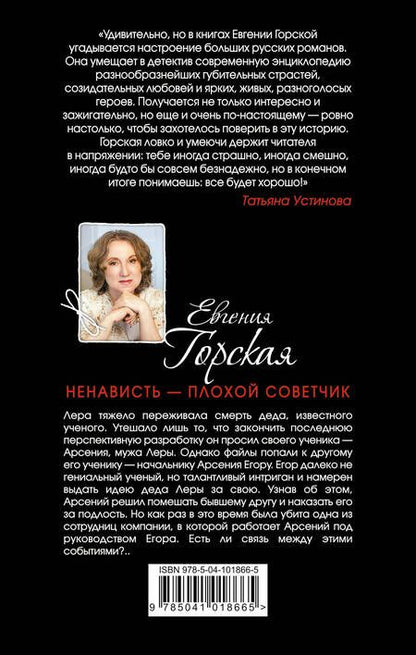 «Удивительно, но в книгах Евгении Горской угадывается настроение больших русских романов. Она умещает в детектив современную энциклопедию разнообразнейших губительных страстей, созидательных любовей и ярких, живых, разноголосых героев. Получается не только интересно и зажигательно, но еще и очень по-настоящему — ровно настолько, чтобы захотелось поверить в эту историю. Горская ловко и умеючи держит читателя в напряжении: тебе иногда страшно, иногда смешно, иногда будто бы совсем безнадежно, но в конечном итоге понимаешь: все будет хорошо!»

Татьяна Устинова

Евгения
Горская

НЕНАВИСТЬ — ПЛОХОЙ СОВЕТЧИК

Лера тяжело переживала смерть деда, известного ученого. Утешало лишь то, что закончить последнюю перспективную разработку он просил своего ученика — Арсения, мужа Леры. Однако файлы попали к другому его ученику — начальнику Арсения Егору. Егор далеко не гениальный ученый, но талантливый интриган и намерен выдать идею деда Леры за свою. Узнав об этом, Арсений решил помешать бывшему другу и наказать его за подлость. Но как раз в это время была убита одна из сотрудниц компании, в которой работает Арсений под руководством Егора. Есть ли связь между этими событиями?..

ISBN 978-5-04-101866-5

9 785041 018665 >